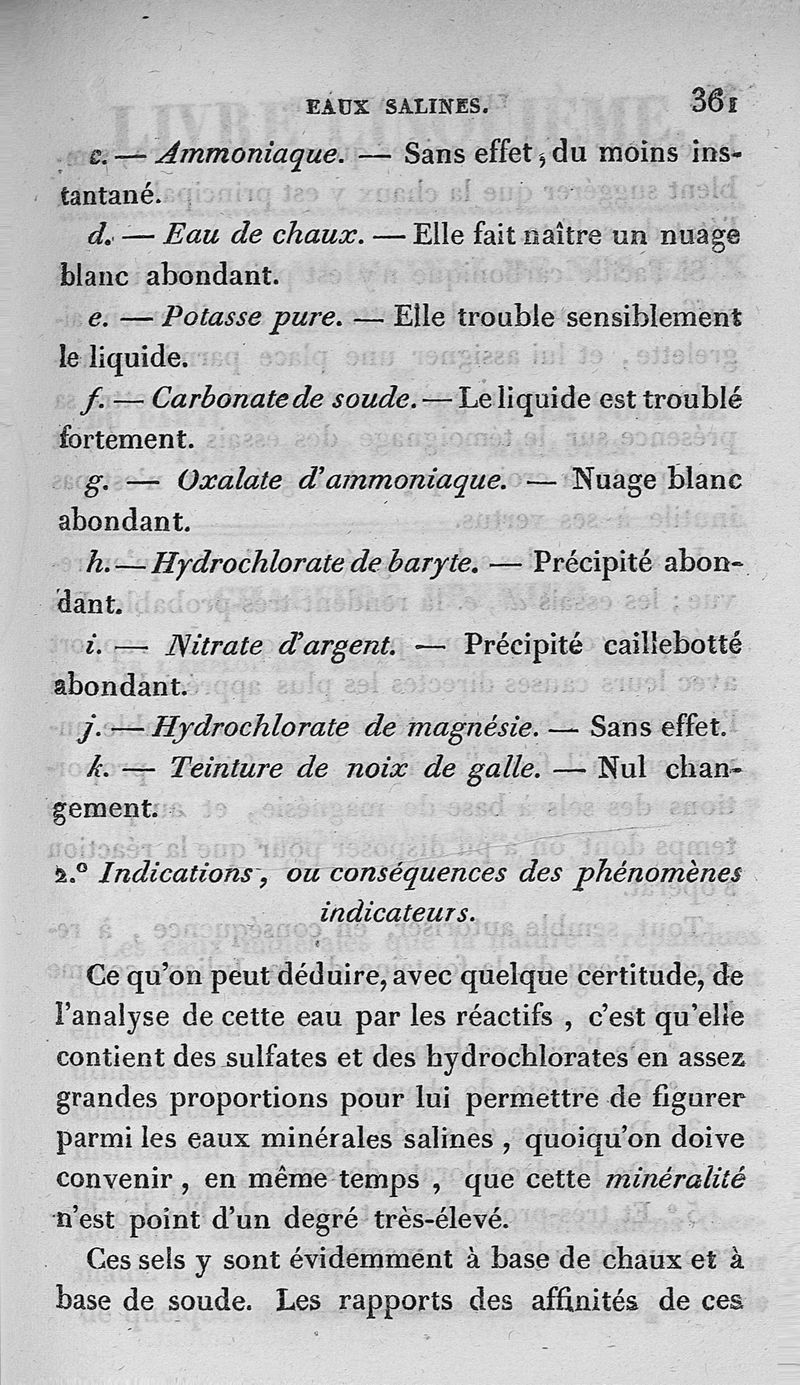 EAUX SALINES. 361

c. — Ammoniaque. — Sans effet, du moins instantané.

d. — Eau de chaux. — Elle fait naître un nuage blanc abondant.

e. — Potasse pure. — Elle trouble sensiblement le liquide.

f. — Carbonate de soude. — Le liquide est troublé fortement.

g. — Oxalate d'ammoniaque. — Nuage blanc abondant.

h. — Hydrochlorate de baryte. — Précipité abondant.

i. — Nitrate d'argent. — Précipité caillebotté abondant.

j. — Hydrochlorate de magnésie. — Sans effet.

k. — Teinture de noix de galle. — Nul changement.

2.° Indications, ou conséquences des phénomènes indicateurs.

Ce qu'on peut déduire, avec quelque certitude, de l'analyse de cette eau par les réactifs, c'est qu'elle contient des sulfates et des hydrochlorates en assez grandes proportions pour lui permettre de figurer parmi les eaux minérales salines, quoiqu'on doive convenir, en même temps, que cette minéralité n'est point d'un degré très-élevé.

Ces sels y sont évidemment à base de chaux et à base de soude. Les rapports des affinités de ces